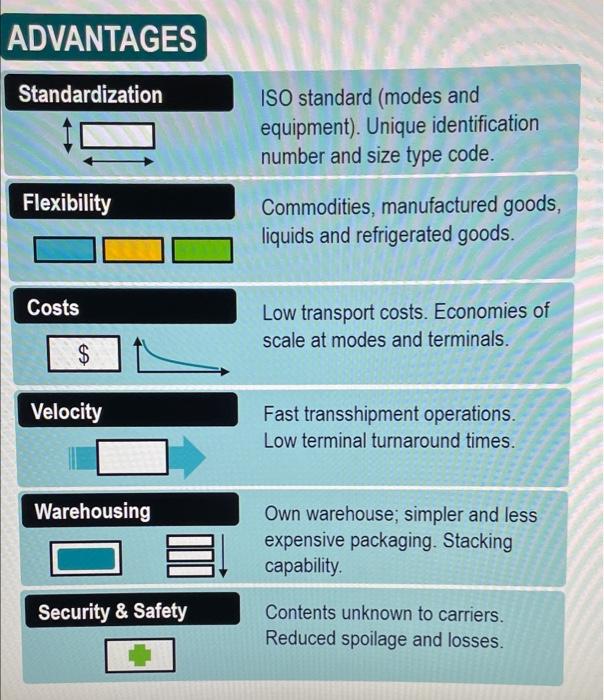 ADVANTAGES

Standardization

ISO standard (modes and equipment). Unique identification number and size type code.

Flexibility

Commodities, manufactured goods, liquids and refrigerated goods.

Costs

$

Low transport costs. Economies of scale at modes and terminals.

Velocity

Fast transshipment operations. Low terminal turnaround times.

Warehousing

Own warehouse; simpler and less expensive packaging. Stacking capability.

Security & Safety

Contents unknown to carriers. Reduced spoilage and losses.